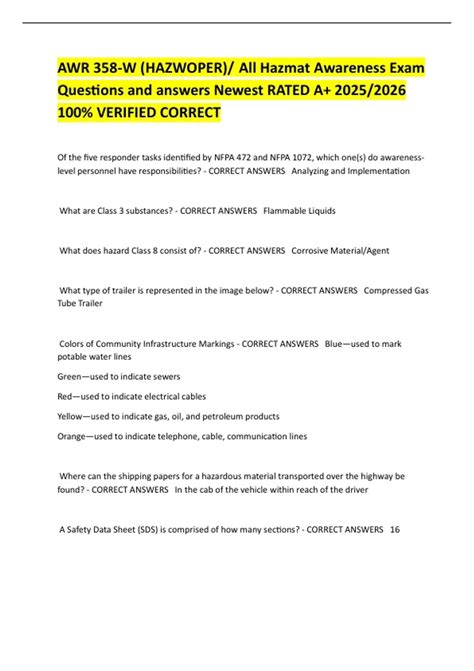 AWR 358-W (HAZWOPER)/ All Hazmat Awareness Exam Questions and answers Newest RATED A+ 2025/2026 100% VERIFIED CORRECT

Of the five responder tasks identified by NFPA 472 and NFPA 1072, which one(s) do awareness-level personnel have responsibilities? - CORRECT ANSWERS Analyzing and Implementation

What are Class 3 substances? - CORRECT ANSWERS Flammable Liquids

What does hazard Class 8 consist of? - CORRECT ANSWERS Corrosive Material/Agent

What type of trailer is represented in the image below? - CORRECT ANSWERS Compressed Gas Tube Trailer

Colors of Community Infrastructure Markings - CORRECT ANSWERS Blue—used to mark potable water lines

Green—used to indicate sewers

Red—used to indicate electrical cables

Yellow—used to indicate gas, oil, and petroleum products

Orange—used to indicate telephone, cable, communication lines

Where can the shipping papers for a hazardous material transported over the highway be found? - CORRECT ANSWERS In the cab of the vehicle within reach of the driver

A Safety Data Sheet (SDS) is comprised of how many sections? - CORRECT ANSWERS 16